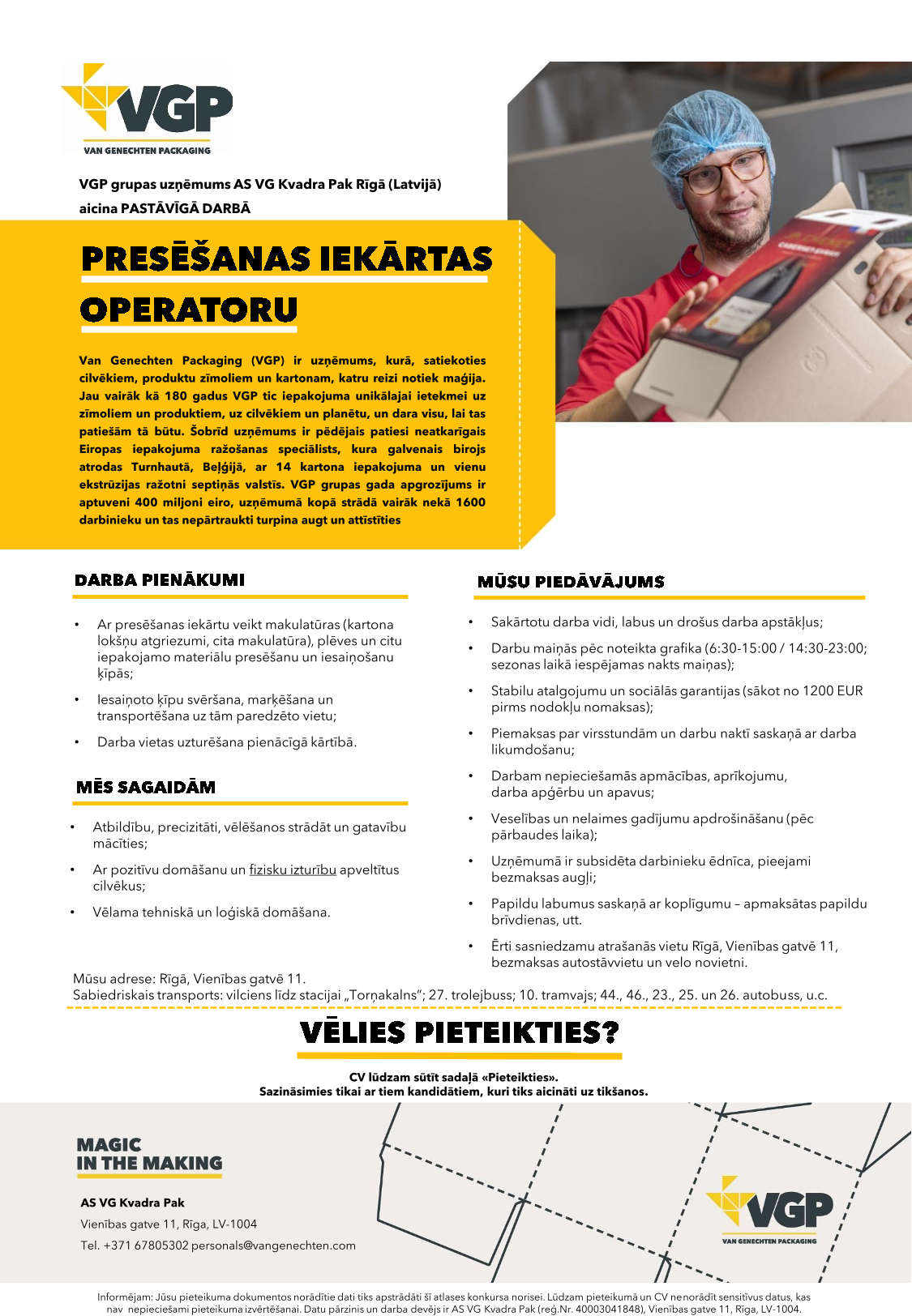 VGP
VAN GENECHTEN PACKAGING

VGP grupas uzņēmums AS VG Kvadra Pak Rīgā (Latvijā)
aicina PASTĀVĪGĀ DARBĀ

PRESĒŠANAS IEKĀRTAS OPERATORU

Van Genechten Packaging (VGP) ir uzņēmums, kurā, satiekoties cilvēkiem, produktu zīmoliem un kartonam, katru reizi notiek maģija. Jau vairāk kā 180 gadus VGP tic iepakojuma unikālajai ietekmei uz zīmoliem un produktiem, uz cilvēkiem un planētu, un dara visu, lai tas patiešām tā būtu. Šobrīd uzņēmums ir pēdējais patiesi neatkarīgais Eiropas iepakojuma ražošanas speciālists, kura galvenais birojs atrodas Turnhautā, Beļģijā, ar 14 kartona iepakojuma un vienu ekstrūzijas ražotni septiņās valstīs. VGP grupas gada apgrozījums ir aptuveni 400 miljoni eiro, uzņēmumā kopā strādā vairāk nekā 1600 darbinieku un tas nepārtraukti turpina augt un attīstīties

DARBA PIENĀKUMI

• Ar presēšanas iekārtu veikt makulatūras (kartona lokšņu atgriezumi, cita makulatūra), plēves un citu iepakojamo materiālu presēšanu un iesaiņošanu ķīpās;
• Iesaiņoto ķīpu svēršana, marķēšana un transportēšana uz tām paredzēto vietu;
• Darba vietas uzturēšana pienācīgā kārtībā.

MĒS SAGAIDĀM

• Atbildību, precizitāti, vēlēšanos strādāt un gatavību mācīties;
• Ar pozitīvu domāšanu un fizisku izturību apveltītus cilvēkus;
• Vēlama tehniskā un loģiskā domāšana.

MŪSU PIEDĀVĀJUMS

• Sakārtotu darba vidi, labus un drošus darba apstākļus;
• Darbu maiņās pēc noteikta grafika (6:30-15:00 / 14:30-23:00; sezonas laikā iespējamas nakts maiņas);
• Stabilu atalgojumu un sociālās garantijas (sākot no 1200 EUR pirms nodokļu nomaksas);
• Piemaksas par virsstundām un darbu naktī saskaņā ar darba likumdošanu;
• Darbam nepieciešamās apmācības, aprīkojumu, darba apģērbu un apavus;
• Veselības un nelaimes gadījumu apdrošināšanu (pēc pārbaudes laika);
• Uzņēmumā ir subsidēta darbinieku ēdnīca, pieejami bezmaksas augļi;
• Papildu labumus saskaņā ar koplīgumu – apmaksātas papildu brīvdienas, utt.
• Ērti sasniedzamu atrašanās vietu Rīgā, Vienības gatvē 11, bezmaksas autostāvvietu un velo novietni.

Mūsu adrese: Rīgā, Vienības gatvē 11.
Sabiedriskais transports: vilciens līdz stacijai „Torņakalns"; 27. trolejbuss; 10. tramvajs; 44., 46., 23., 25. un 26. autobuss, u.c.

VĒLIES PIETEIKTIES?

CV lūdzam sūtīt sadaļā «Pieteikties».
Sazināsimies tikai ar tiem kandidātiem, kuri tiks aicināti uz tikšanos.

MAGIC
IN THE MAKING

AS VG Kvadra Pak
Vienības gatve 11, Rīga, LV-1004
Tel. +371 67805302 personals@vangenechten.com

VGP
VAN GENECHTEN PACKAGING

Informējam: Jūsu pieteikuma dokumentos norādītie dati tiks apstrādāti šī atlases konkursa norisei. Lūdzam pieteikumā un CV nenorādīt sensitīvus datus, kas nav nepieciešami pieteikuma izvērtēšanai. Datu pārzinis un darba devējs ir AS VG Kvadra Pak (reģ.Nr. 40003041848), Vienības gatve 11, Rīga, LV-1004.